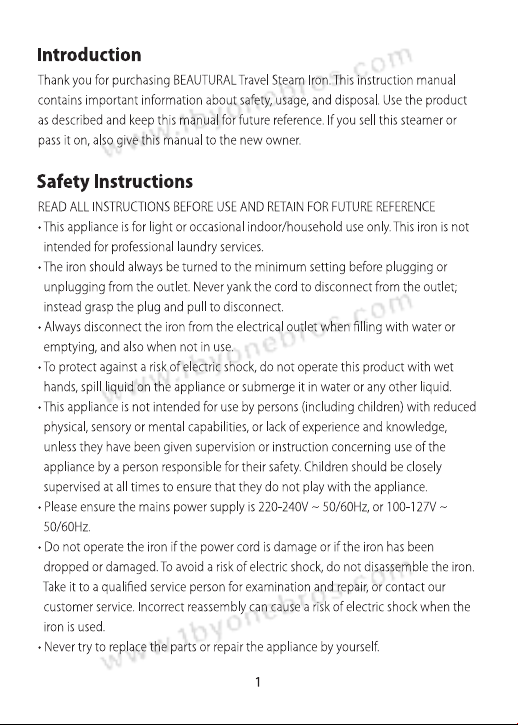 Introduction

Thank you for purchasing BEAUTURAL Travel Steam Iron. This instruction manual contains important information about safety, usage, and disposal. Use the product as described and keep this manual for future reference. If you sell this steamer or pass it on, also give this manual to the new owner.

Safety Instructions

READ ALL INSTRUCTIONS BEFORE USE AND RETAIN FOR FUTURE REFERENCE

• This appliance is for light or occasional indoor/household use only. This iron is not intended for professional laundry services.
• The iron should always be turned to the minimum setting before plugging or unplugging from the outlet. Never yank the cord to disconnect from the outlet; instead grasp the plug and pull to disconnect.
• Always disconnect the iron from the electrical outlet when filling with water or emptying, and also when not in use.
• To protect against a risk of electric shock, do not operate this product with wet hands, spill liquid on the appliance or submerge it in water or any other liquid.
• This appliance is not intended for use by persons (including children) with reduced physical, sensory or mental capabilities, or lack of experience and knowledge, unless they have been given supervision or instruction concerning use of the appliance by a person responsible for their safety. Children should be closely supervised at all times to ensure that they do not play with the appliance.
• Please ensure the mains power supply is 220-240V ~ 50/60Hz, or 100-127V ~ 50/60Hz.
• Do not operate the iron if the power cord is damage or if the iron has been dropped or damaged. To avoid a risk of electric shock, do not disassemble the iron. Take it to a qualified service person for examination and repair, or contact our customer service. Incorrect reassembly can cause a risk of electric shock when the iron is used.
• Never try to replace the parts or repair the appliance by yourself.

1

www.1byonebros.com